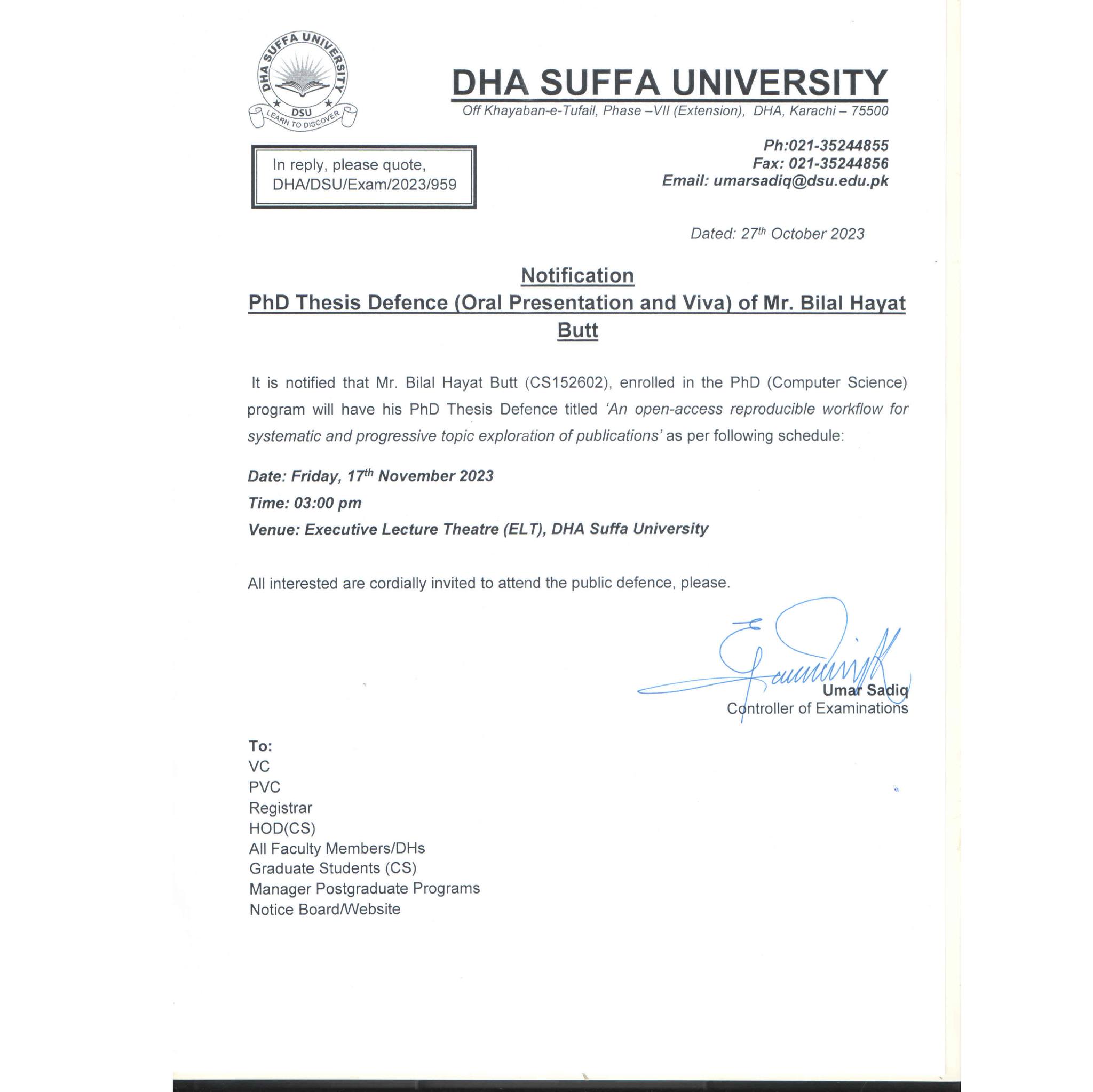 DHA SUFFA UNIVERSITY
DSU
LEARN TO DISCOVER

DHA SUFFA UNIVERSITY
Off Khayaban-e-Tufail, Phase –VII (Extension), DHA, Karachi – 75500

In reply, please quote,
DHA/DSU/Exam/2023/959

Ph:021-35244855
Fax: 021-35244856
Email: umarsadiq@dsu.edu.pk

Dated: 27$^{th}$ October 2023

Notification
PhD Thesis Defence (Oral Presentation and Viva) of Mr. Bilal Hayat Butt

It is notified that Mr. Bilal Hayat Butt (CS152602), enrolled in the PhD (Computer Science) program will have his PhD Thesis Defence titled 'An open-access reproducible workflow for systematic and progressive topic exploration of publications' as per following schedule:

Date: Friday, 17$^{th}$ November 2023
Time: 03:00 pm
Venue: Executive Lecture Theatre (ELT), DHA Suffa University

All interested are cordially invited to attend the public defence, please.

Umar Sadiq
Controller of Examinations

To:
VC
PVC
Registrar
HOD(CS)
All Faculty Members/DHs
Graduate Students (CS)
Manager Postgraduate Programs
Notice Board/Website